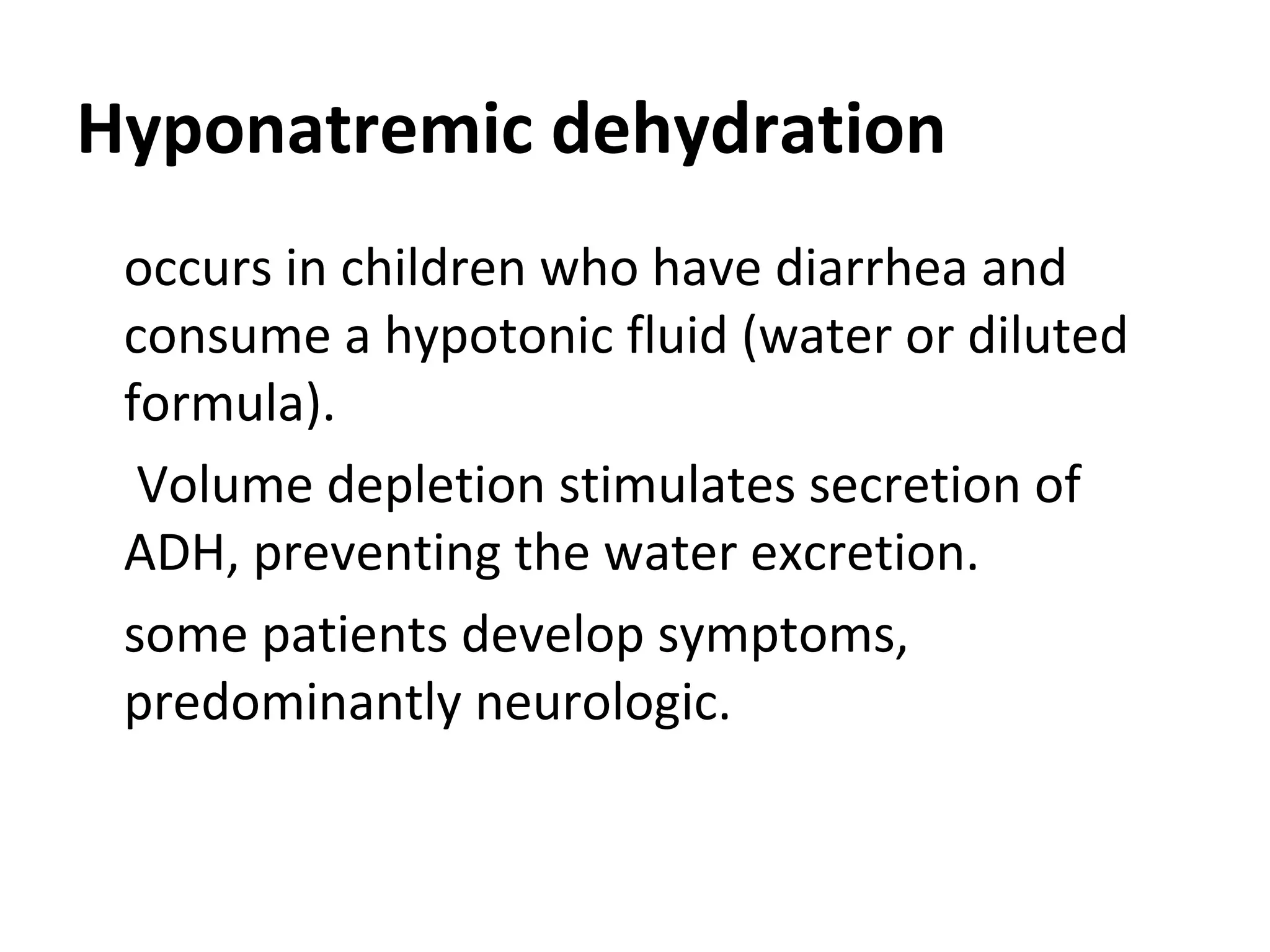 Hyponatremic dehydration

occurs in children who have diarrhea and consume a hypotonic fluid (water or diluted formula).

Volume depletion stimulates secretion of ADH, preventing the water excretion.

some patients develop symptoms, predominantly neurologic.